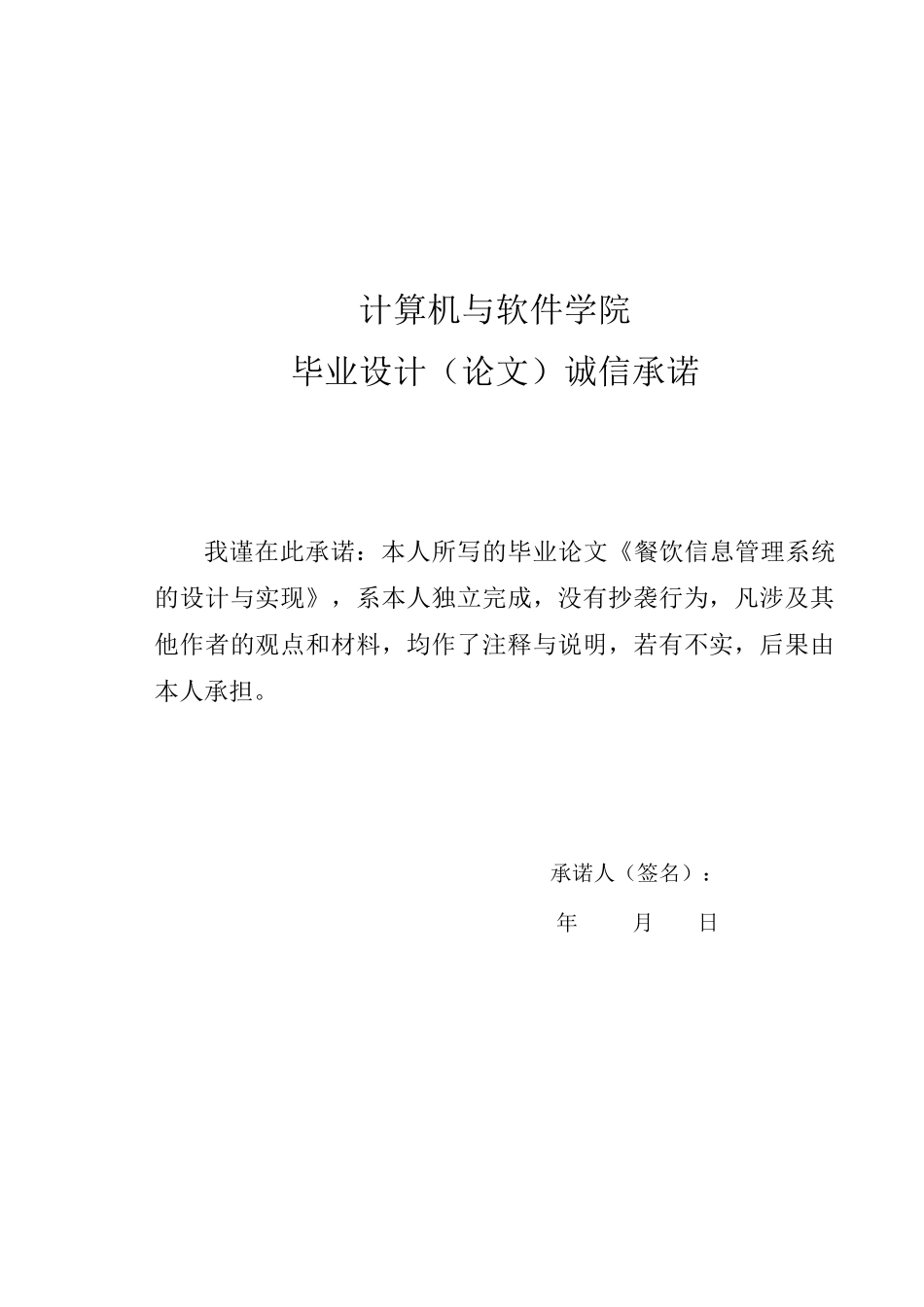 计算机与软件学院

毕业设计（论文）诚信承诺

我谨在此承诺：本人所写的毕业论文《餐饮信息管理系统的设计与实现》，系本人独立完成，没有抄袭行为，凡涉及其他作者的观点和材料，均作了注释与说明，若有不实，后果由本人承担。

承诺人（签名）：

年　　月　　日